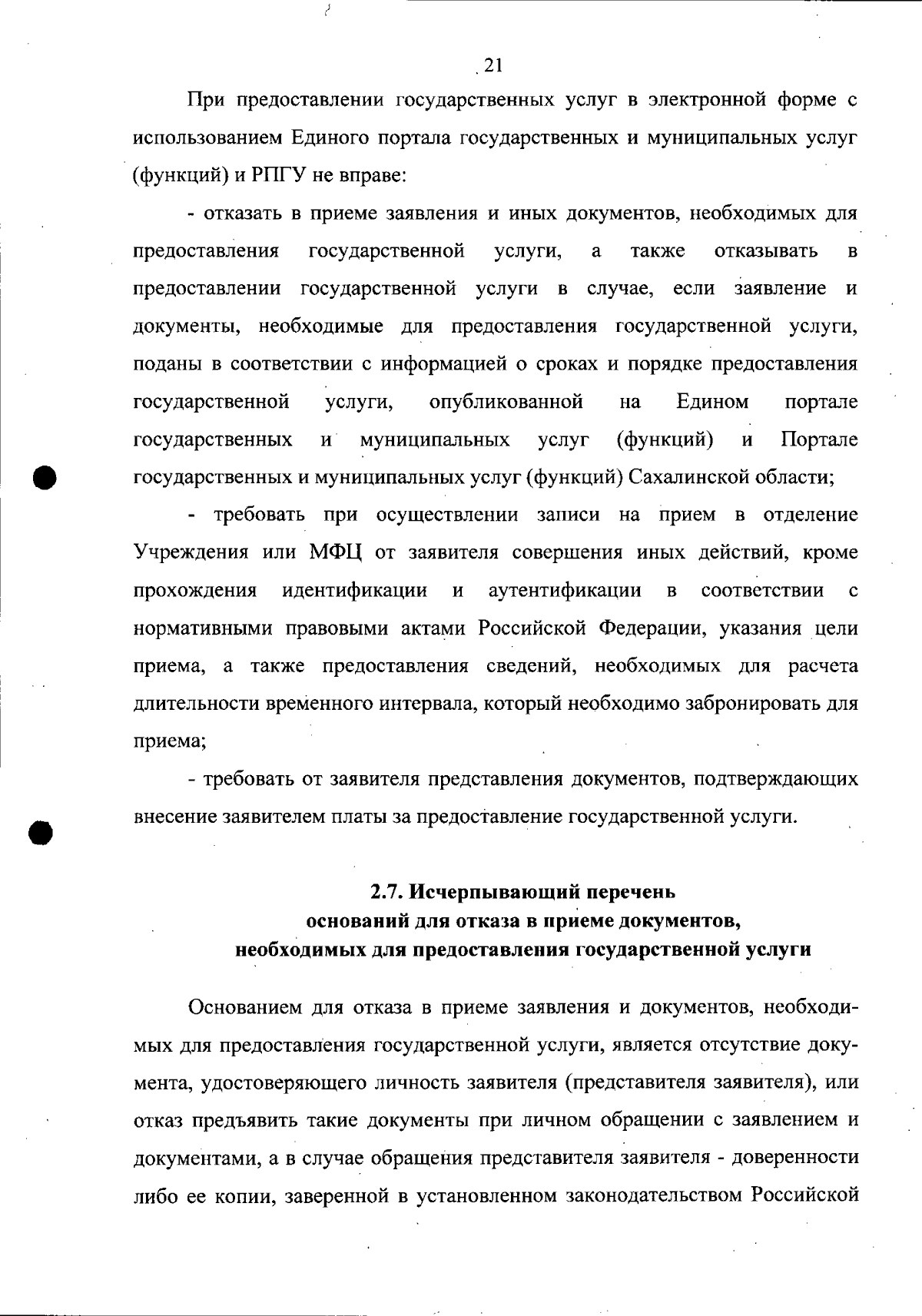 21

При предоставлении государственных услуг в электронной форме с использованием Единого портала государственных и муниципальных услуг (функций) и РПГУ не вправе:

- отказать в приеме заявления и иных документов, необходимых для предоставления государственной услуги, а также отказывать в предоставлении государственной услуги в случае, если заявление и документы, необходимые для предоставления государственной услуги, поданы в соответствии с информацией о сроках и порядке предоставления государственной услуги, опубликованной на Едином портале государственных и муниципальных услуг (функций) и Портале государственных и муниципальных услуг (функций) Сахалинской области;

- требовать при осуществлении записи на прием в отделение Учреждения или МФЦ от заявителя совершения иных действий, кроме прохождения идентификации и аутентификации в соответствии с нормативными правовыми актами Российской Федерации, указания цели приема, а также предоставления сведений, необходимых для расчета длительности временного интервала, который необходимо забронировать для приема;

- требовать от заявителя представления документов, подтверждающих внесение заявителем платы за предоставление государственной услуги.

2.7. Исчерпывающий перечень
оснований для отказа в приеме документов,
необходимых для предоставления государственной услуги

Основанием для отказа в приеме заявления и документов, необходимых для предоставления государственной услуги, является отсутствие документа, удостоверяющего личность заявителя (представителя заявителя), или отказ предъявить такие документы при личном обращении с заявлением и документами, а в случае обращения представителя заявителя - доверенности либо ее копии, заверенной в установленном законодательством Российской